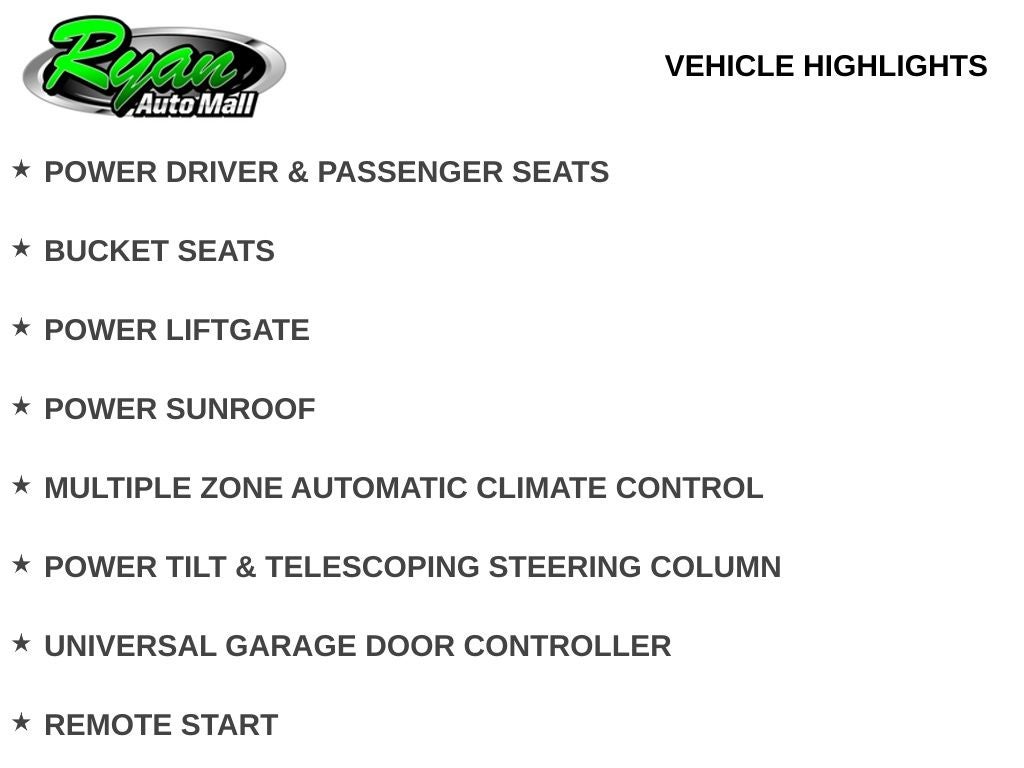 Ryan
Auto Mall

VEHICLE HIGHLIGHTS

★ POWER DRIVER & PASSENGER SEATS

★ BUCKET SEATS

★ POWER LIFTGATE

★ POWER SUNROOF

★ MULTIPLE ZONE AUTOMATIC CLIMATE CONTROL

★ POWER TILT & TELESCOPING STEERING COLUMN

★ UNIVERSAL GARAGE DOOR CONTROLLER

★ REMOTE START